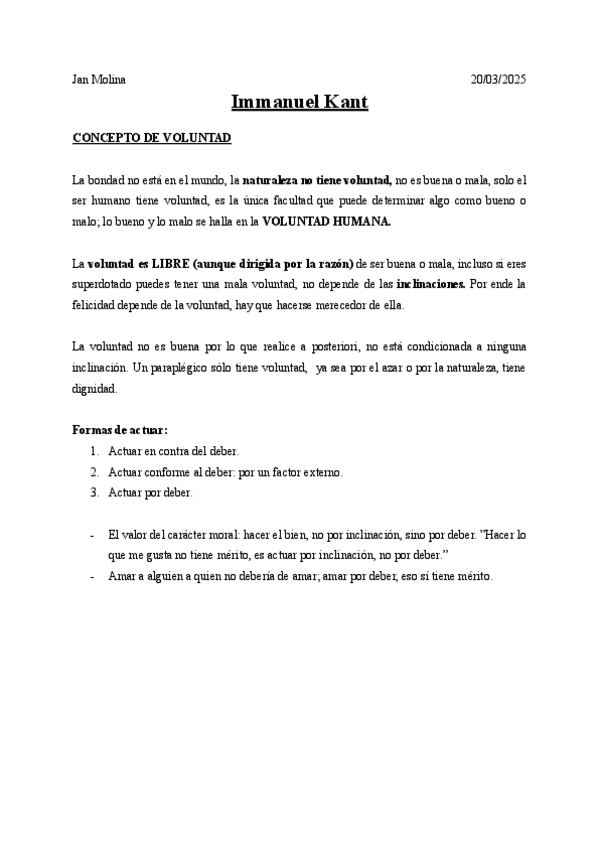 Jan Molina 20/03/2025

Immanuel Kant

CONCEPTO DE VOLUNTAD

La bondad no está en el mundo, la naturaleza no tiene voluntad, no es buena o mala, solo el ser humano tiene voluntad, es la única facultad que puede determinar algo como bueno o malo; lo bueno y lo malo se halla en la VOLUNTAD HUMANA.

La voluntad es LIBRE (aunque dirigida por la razón) de ser buena o mala, incluso si eres superdotado puedes tener una mala voluntad, no depende de las inclinaciones. Por ende la felicidad depende de la voluntad, hay que hacerse merecedor de ella.

La voluntad no es buena por lo que realice a posteriori, no está condicionada a ninguna inclinación. Un parapléjico sólo tiene voluntad, ya sea por el azar o por la naturaleza, tiene dignidad.

Formas de actuar:
1. Actuar en contra del deber.
2. Actuar conforme al deber: por un factor externo.
3. Actuar por deber.

- El valor del carácter moral: hacer el bien, no por inclinación, sino por deber. "Hacer lo que me gusta no tiene mérito, es actuar por inclinación, no por deber."
- Amar a alguien a quien no debería de amar; amar por deber, eso sí tiene mérito.